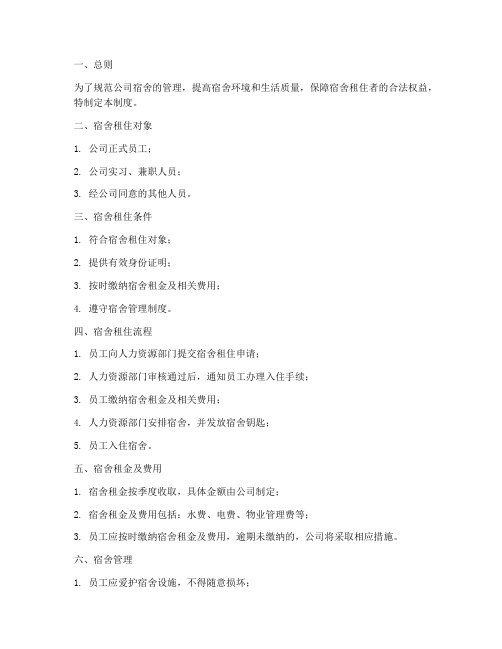 一、总则

为了规范公司宿舍的管理，提高宿舍环境和生活质量，保障宿舍租住者的合法权益，特制定本制度。

二、宿舍租住对象

1. 公司正式员工；

2. 公司实习、兼职人员；

3. 经公司同意的其他人员。

三、宿舍租住条件

1. 符合宿舍租住对象；

2. 提供有效身份证明；

3. 按时缴纳宿舍租金及相关费用；

4. 遵守宿舍管理制度。

四、宿舍租住流程

1. 员工向人力资源部门提交宿舍租住申请；

2. 人力资源部门审核通过后，通知员工办理入住手续；

3. 员工缴纳宿舍租金及相关费用；

4. 人力资源部门安排宿舍，并发放宿舍钥匙；

5. 员工入住宿舍。

五、宿舍租金及费用

1. 宿舍租金按季度收取，具体金额由公司制定；

2. 宿舍租金及费用包括：水费、电费、物业管理费等；

3. 员工应按时缴纳宿舍租金及费用，逾期未缴纳的，公司将采取相应措施。

六、宿舍管理

1. 员工应爱护宿舍设施，不得随意损坏；